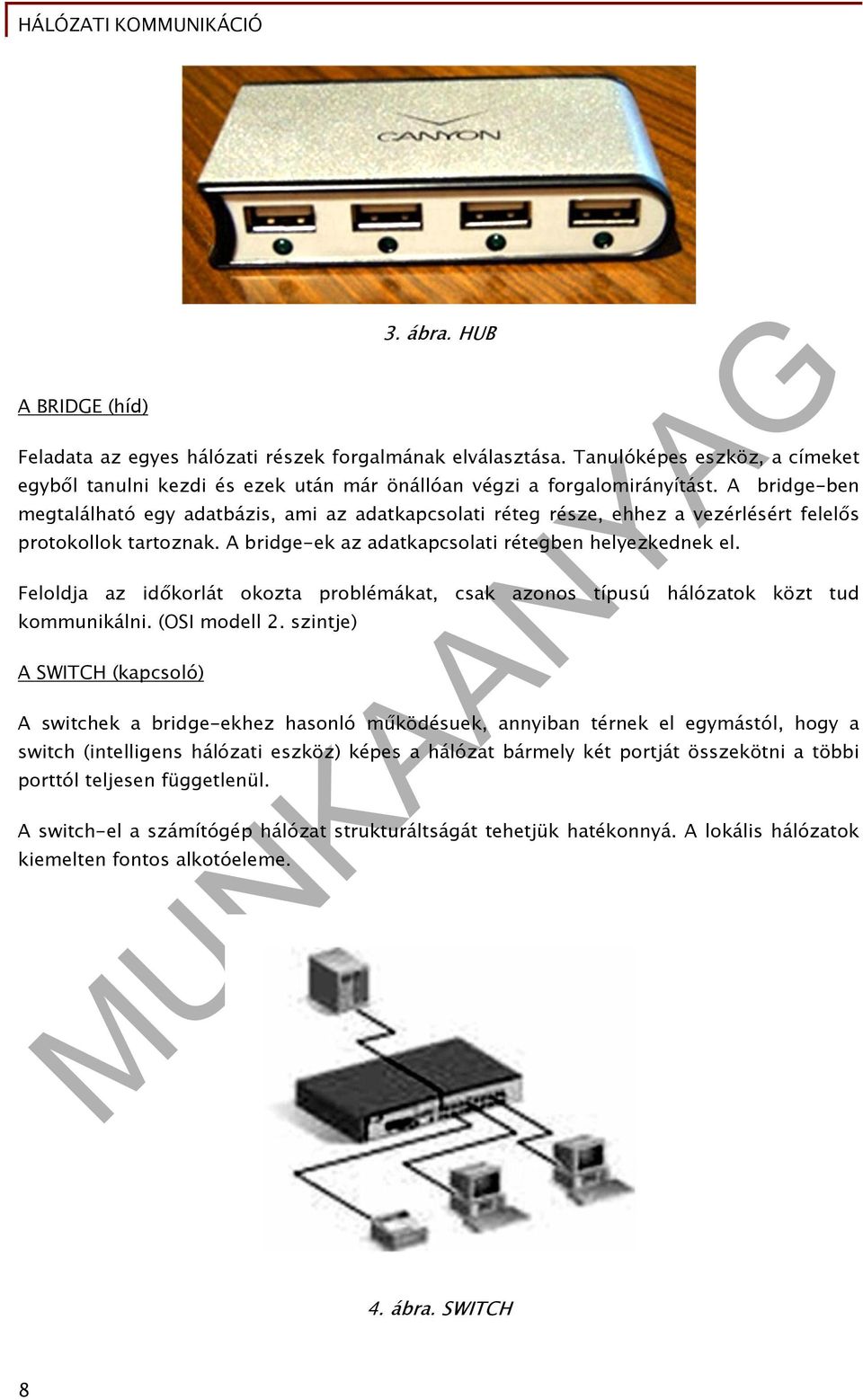 HÁLÓZATI KOMMUNIKÁCIÓ

CANYON

3. ábra. HUB

A BRIDGE (híd)

Feladata az egyes hálózati részek forgalmának elválasztása. Tanulóképes eszköz, a címeket egyből tanulni kezdi és ezek után már önállóan végzi a forgalomirányítást. A bridge-ben megtalálható egy adatbázis, ami az adatkapcsolati réteg része, ehhez a vezérlésért felelős protokollok tartoznak. A bridge-ek az adatkapcsolati rétegben helyezkednek el.

Feloldja az időkorlát okozta problémákat, csak azonos típusú hálózatok közt tud kommunikálni. (OSI modell 2. szintje)

A SWITCH (kapcsoló)

A switchek a bridge-ekhez hasonló működésuek, annyiban térnek el egymástól, hogy a switch (intelligens hálózati eszköz) képes a hálózat bármely két portját összekötni a többi porttól teljesen függetlenül.

A switch-el a számítógép hálózat strukturáltságát tehetjük hatékonnyá. A lokális hálózatok kiemelten fontos alkotóeleme.

MUNKAANYAG

4. ábra. SWITCH

8